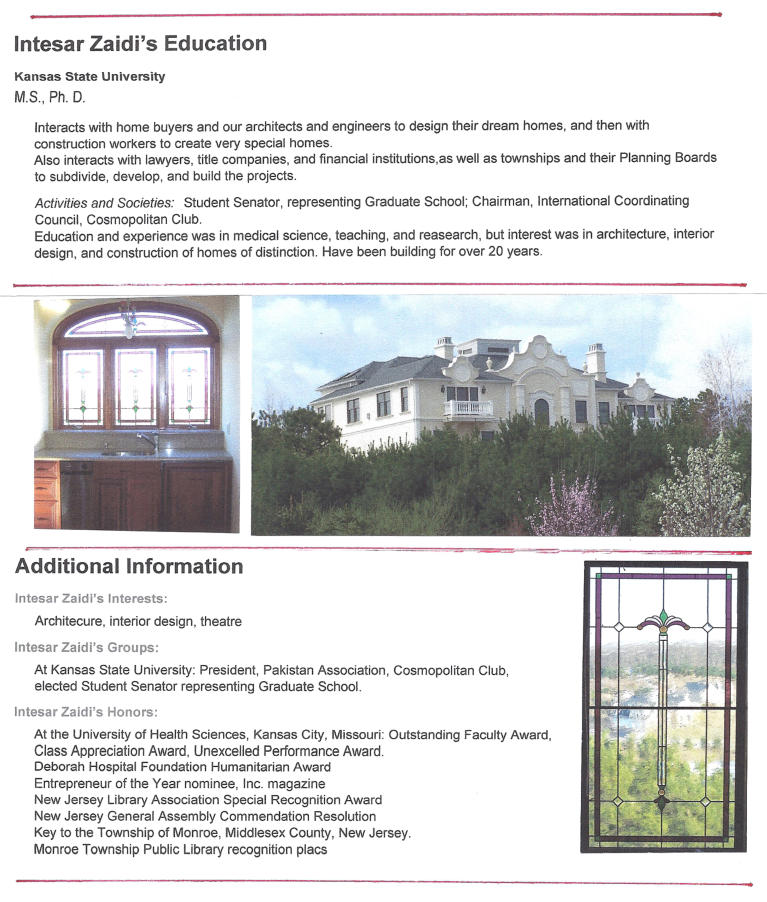 Intesar Zaidi's Education

Kansas State University
M.S., Ph. D.

Interacts with home buyers and our architects and engineers to design their dream homes, and then with construction workers to create very special homes.
Also interacts with lawyers, title companies, and financial institutions,as well as townships and their Planning Boards to subdivide, develop, and build the projects.

Activities and Societies: Student Senator, representing Graduate School; Chairman, International Coordinating Council, Cosmopolitan Club.
Education and experience was in medical science, teaching, and reasearch, but interest was in architecture, interior design, and construction of homes of distinction. Have been building for over 20 years.

Additional Information

Intesar Zaidi's Interests:

Architecure, interior design, theatre

Intesar Zaidi's Groups:

At Kansas State University: President, Pakistan Association, Cosmopolitan Club, elected Student Senator representing Graduate School.

Intesar Zaidi's Honors:

At the University of Health Sciences, Kansas City, Missouri: Outstanding Faculty Award, Class Appreciation Award, Unexcelled Performance Award.
Deborah Hospital Foundation Humanitarian Award
Entrepreneur of the Year nominee, Inc. magazine
New Jersey Library Association Special Recognition Award
New Jersey General Assembly Commendation Resolution
Key to the Township of Monroe, Middlesex County, New Jersey.
Monroe Township Public Library recognition placs